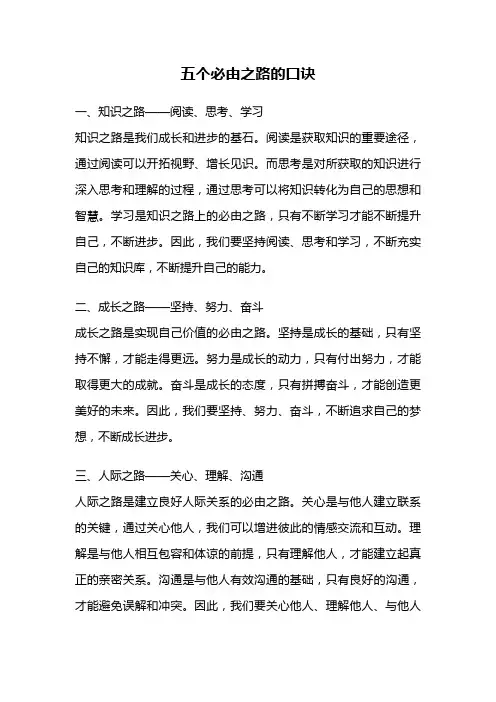 五个必由之路的口诀

一、知识之路——阅读、思考、学习
知识之路是我们成长和进步的基石。阅读是获取知识的重要途径，通过阅读可以开拓视野、增长见识。而思考是对所获取的知识进行深入思考和理解的过程，通过思考可以将知识转化为自己的思想和智慧。学习是知识之路上的必由之路，只有不断学习才能不断提升自己，不断进步。因此，我们要坚持阅读、思考和学习，不断充实自己的知识库，不断提升自己的能力。

二、成长之路——坚持、努力、奋斗
成长之路是实现自己价值的必由之路。坚持是成长的基础，只有坚持不懈，才能走得更远。努力是成长的动力，只有付出努力，才能取得更大的成就。奋斗是成长的态度，只有拼搏奋斗，才能创造更美好的未来。因此，我们要坚持、努力、奋斗，不断追求自己的梦想，不断成长进步。

三、人际之路——关心、理解、沟通
人际之路是建立良好人际关系的必由之路。关心是与他人建立联系的关键，通过关心他人，我们可以增进彼此的情感交流和互动。理解是与他人相互包容和体谅的前提，只有理解他人，才能建立起真正的亲密关系。沟通是与他人有效沟通的基础，只有良好的沟通，才能避免误解和冲突。因此，我们要关心他人、理解他人、与他人